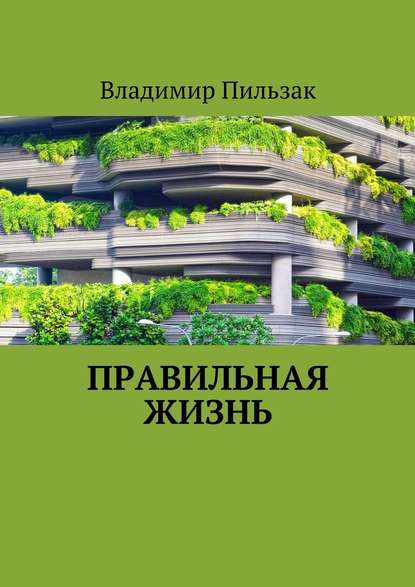 Владимир Пильзак

ПРАВИЛЬНАЯ ЖИЗНЬ